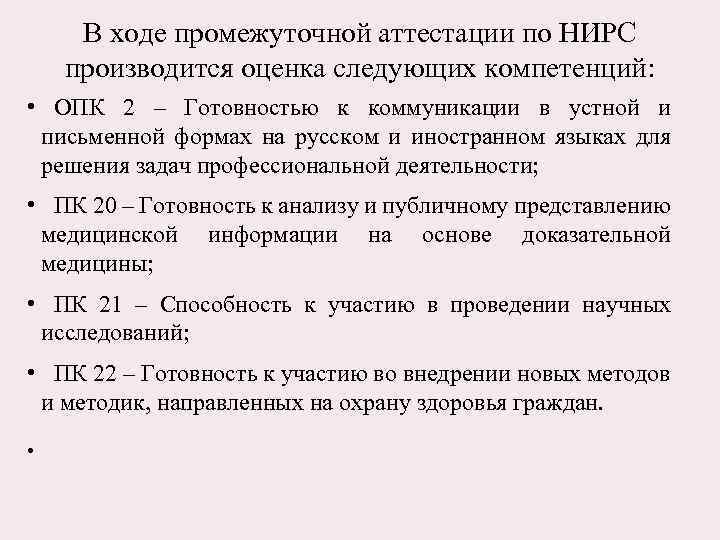 В ходе промежуточной аттестации по НИРС производится оценка следующих компетенций:

• ОПК 2 – Готовностью к коммуникации в устной и письменной формах на русском и иностранном языках для решения задач профессиональной деятельности;

• ПК 20 – Готовность к анализу и публичному представлению медицинской информации на основе доказательной медицины;

• ПК 21 – Способность к участию в проведении научных исследований;

• ПК 22 – Готовность к участию во внедрении новых методов и методик, направленных на охрану здоровья граждан.

•